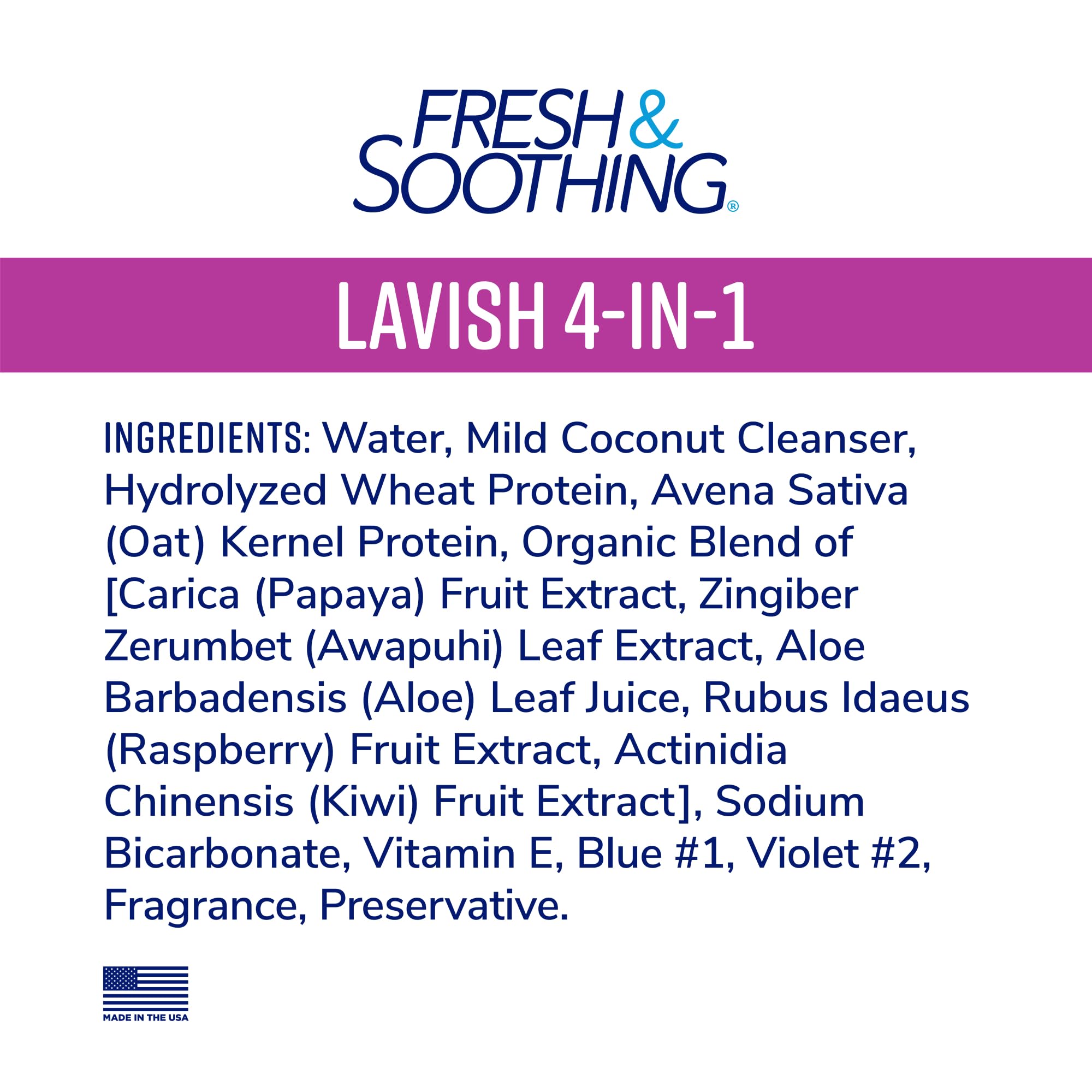 FRESH &
SOOTHING®

LAVISH 4-IN-1

INGREDIENTS: Water, Mild Coconut Cleanser, Hydrolyzed Wheat Protein, Avena Sativa (Oat) Kernel Protein, Organic Blend of [Carica (Papaya) Fruit Extract, Zingiber Zerumbet (Awapuhi) Leaf Extract, Aloe Barbadensis (Aloe) Leaf Juice, Rubus Idaeus (Raspberry) Fruit Extract, Actinidia Chinensis (Kiwi) Fruit Extract], Sodium Bicarbonate, Vitamin E, Blue #1, Violet #2, Fragrance, Preservative.

MADE IN THE USA